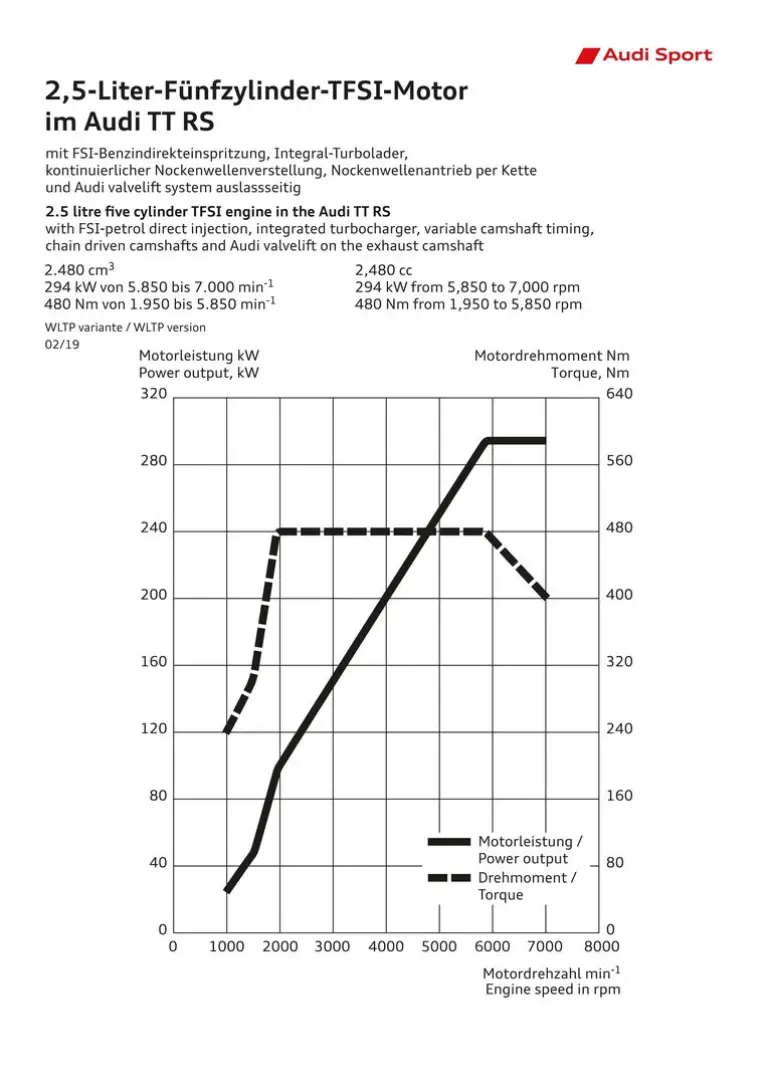 Audi Sport

2,5-Liter-Fünfzylinder-TFSI-Motor im Audi TT RS

mit FSI-Benzindirekteinspritzung, Integral-Turbolader, kontinuierlicher Nockenwellenverstellung, Nockenwellenantrieb per Kette und Audi valvelift system auslassseitig

2.5 litre five cylinder TFSI engine in the Audi TT RS
with FSI-petrol direct injection, integrated turbocharger, variable camshaft timing, chain driven camshafts and Audi valvelift on the exhaust camshaft

2.480 $cm^3$
294 kW von 5.850 bis 7.000 $min^{-1}$
480 Nm von 1.950 bis 5.850 $min^{-1}$

2,480 cc
294 kW from 5,850 to 7,000 rpm
480 Nm from 1,950 to 5,850 rpm

WLTP variante / WLTP version
02/19

Motorleistung kW
Power output, kW

Motordrehmoment Nm
Torque, Nm

320
280
240
200
160
120
80
40
0

640
560
480
400
320
240
160
80
0

0 1000 2000 3000 4000 5000 6000 7000 8000

Motorleistung / Power output
Drehmoment / Torque

Motordrehzahl $min^{-1}$
Engine speed in rpm